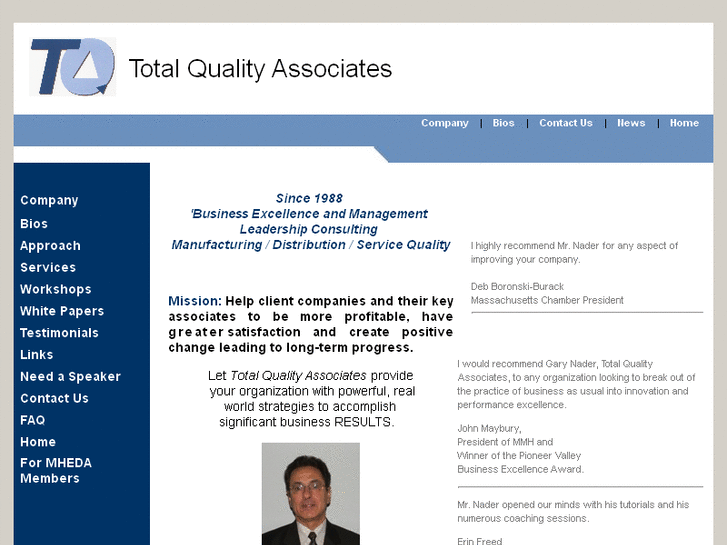 TQ Total Quality Associates

Company | Bios | Contact Us | News | Home

Company
Bios
Approach
Services
Workshops
White Papers
Testimonials
Links
Need a Speaker
Contact Us
FAQ
Home
For MHEDA Members

Since 1988
'Business Excellence and Management Leadership Consulting
Manufacturing / Distribution / Service Quality

Mission: Help client companies and their key associates to be more profitable, have greater satisfaction and create positive change leading to long-term progress.

Let Total Quality Associates provide your organization with powerful, real world strategies to accomplish significant business RESULTS.

I highly recommend Mr. Nader for any aspect of improving your company.

Deb Boronski-Burack
Massachusetts Chamber President

I would recommend Gary Nader, Total Quality Associates, to any organization looking to break out of the practice of business as usual into innovation and performance excellence.

John Maybury,
President of MMH and
Winner of the Pioneer Valley
Business Excellence Award.

Mr. Nader opened our minds with his tutorials and his numerous coaching sessions.

Erin Freed